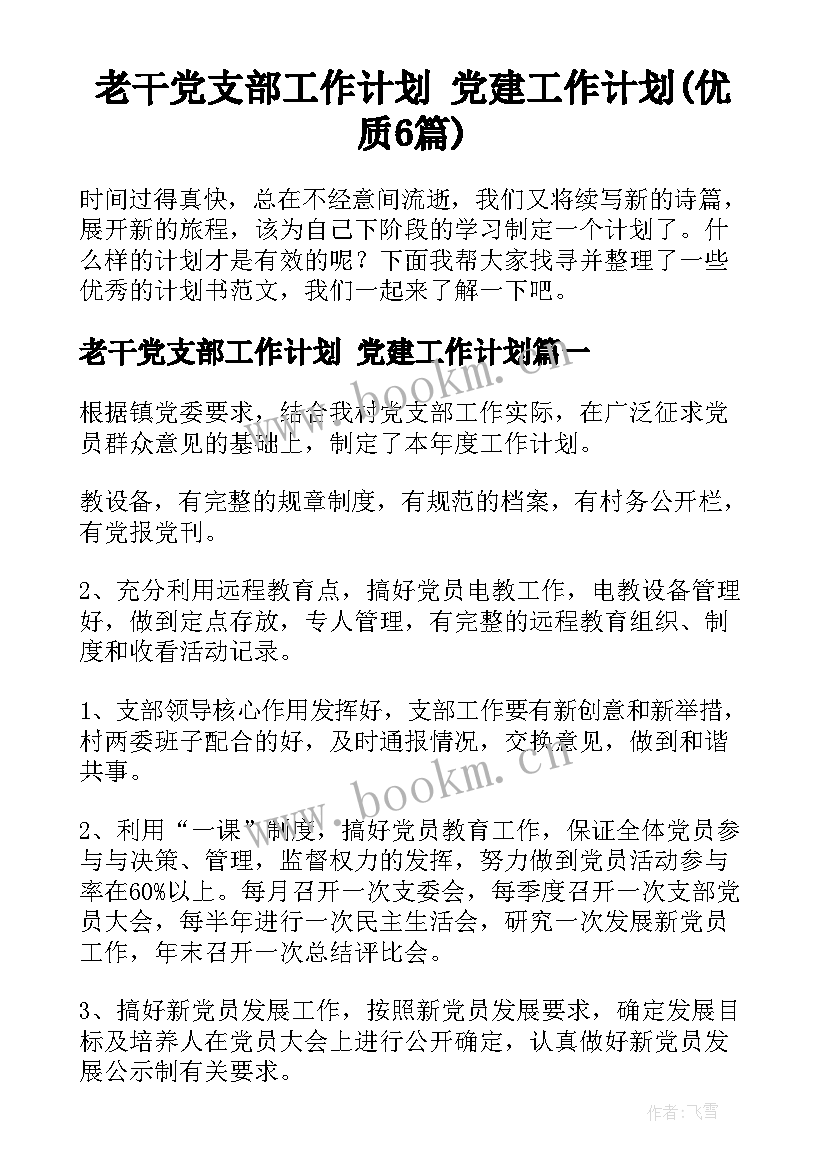 老干党支部工作计划 党建工作计划(优质6篇)

时间过得真快，总在不经意间流逝，我们又将续写新的诗篇，展开新的旅程，该为自己下阶段的学习制定一个计划了。什么样的计划才是有效的呢？下面我帮大家找寻并整理了一些优秀的计划书范文，我们一起来了解一下吧。

老干党支部工作计划 党建工作计划篇一

根据镇党委要求，结合我村党支部工作实际，在广泛征求党员群众意见的基础上，制定了本年度工作计划。

教设备，有完整的规章制度，有规范的档案，有村务公开栏，有党报党刊。

2、充分利用远程教育点，搞好党员电教工作，电教设备管理好，做到定点存放，专人管理，有完整的远程教育组织、制度和收看活动记录。

1、支部领导核心作用发挥好，支部工作要有新创意和新举措，村两委班子配合的好，及时通报情况，交换意见，做到和谐共事。

2、利用“一课”制度，搞好党员教育工作，保证全体党员参与与决策、管理，监督权力的发挥，努力做到党员活动参与率在60%以上。每月召开一次支委会，每季度召开一次支部党员大会，每半年进行一次民主生活会，研究一次发展新党员工作，年末召开一次总结评比会。

3、搞好新党员发展工作，按照新党员发展要求，确定发展目标及培养人在党员大会上进行公开确定，认真做好新党员发展公示制有关要求。

www.bookm.cn

www.bookm.cn

作者：飞雪